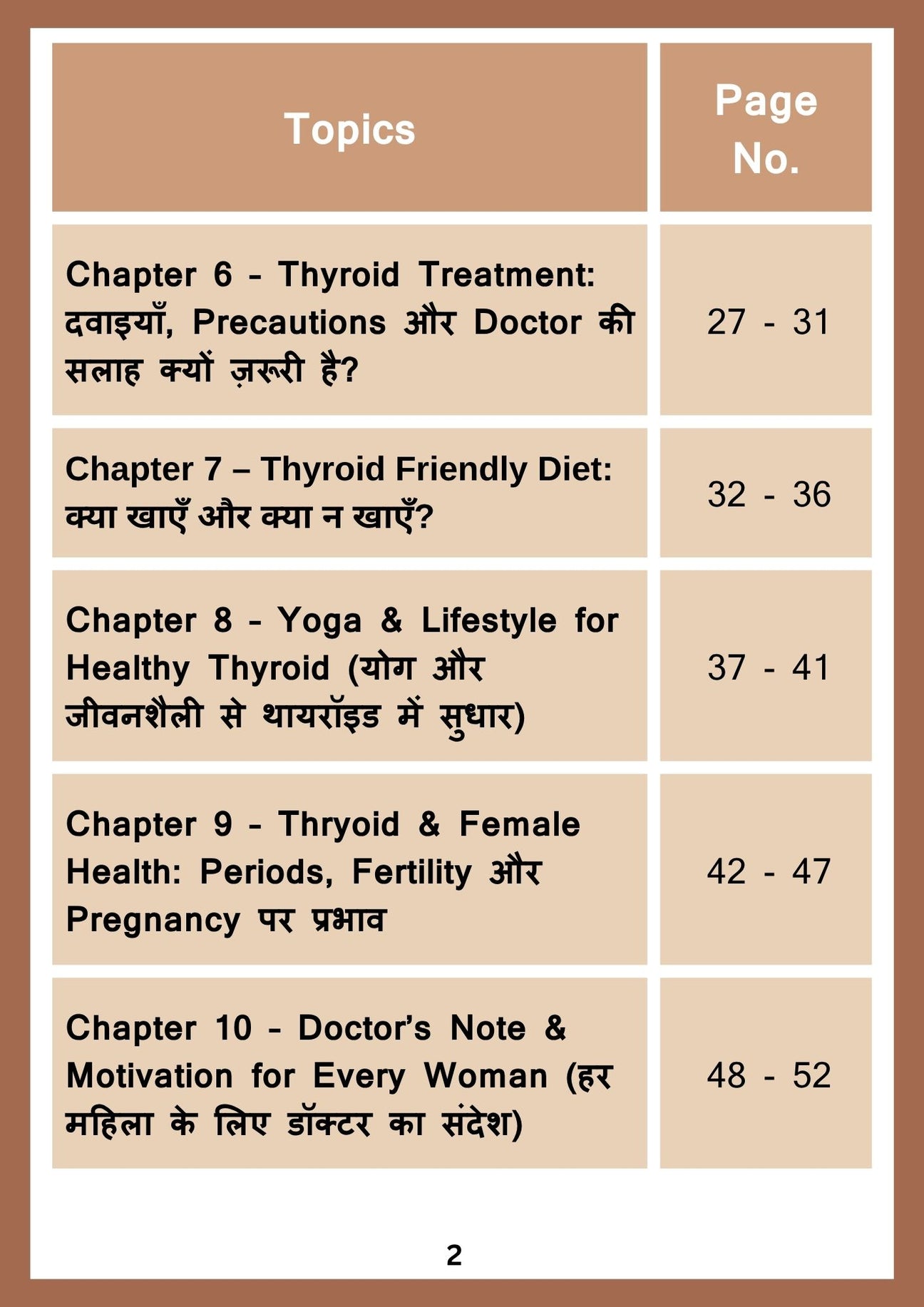 | Topics | Page No. |
|---|---|
| Chapter 6 - Thyroid Treatment: दवाइयाँ, Precautions और Doctor की सलाह क्यों ज़रूरी है? | 27 - 31 |
| Chapter 7 – Thyroid Friendly Diet: क्या खाएँ और क्या न खाएँ? | 32 - 36 |
| Chapter 8 - Yoga & Lifestyle for Healthy Thyroid (योग और जीवनशैली से थायरॉइड में सुधार) | 37 - 41 |
| Chapter 9 - Thryoid & Female Health: Periods, Fertility और Pregnancy पर प्रभाव | 42 - 47 |
| Chapter 10 - Doctor's Note & Motivation for Every Woman (हर महिला के लिए डॉक्टर का संदेश) | 48 - 52 |

2